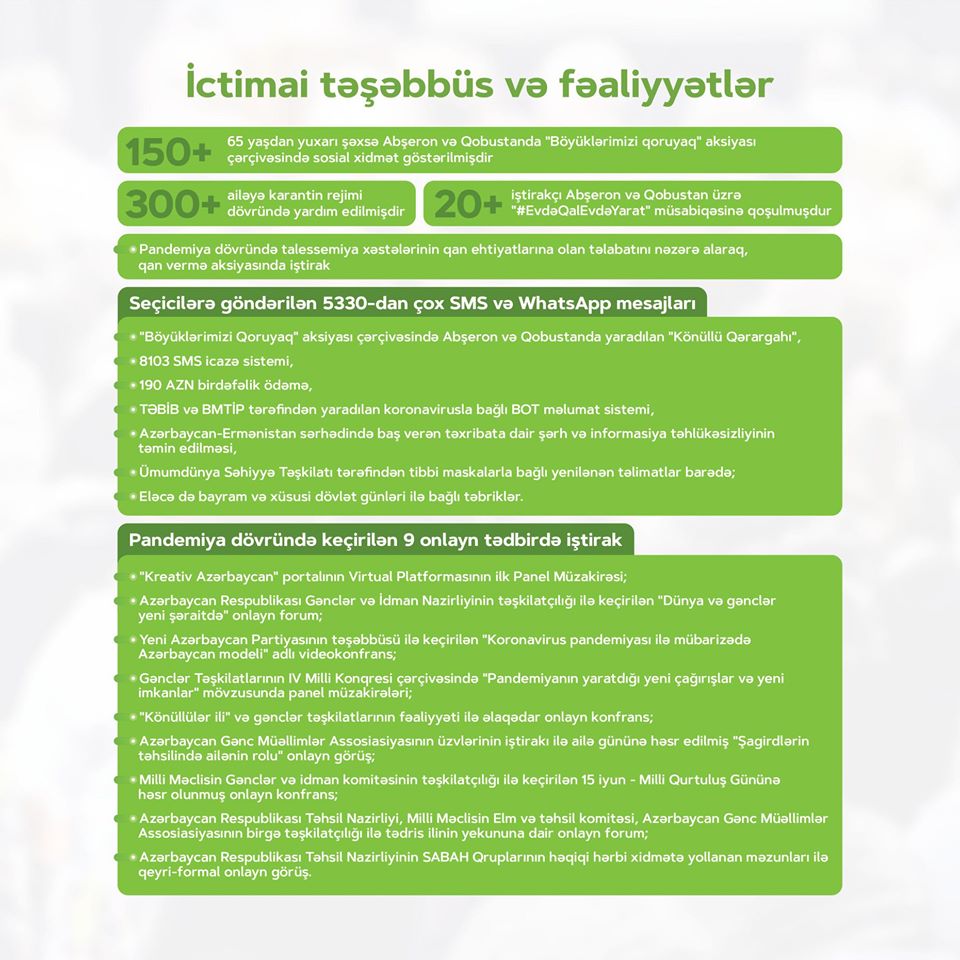 İctimai təşəbbüs və fəaliyyətlər

150+ 65 yaşdan yuxarı şəxsə Abşeron və Qobustanda "Böyüklərimizi qoruyaq" aksiyası çərçivəsində sosial xidmət göstərilmişdir

300+ ailəyə karantin rejimi dövründə yardım edilmişdir

20+ iştirakçı Abşeron və Qobustan üzrə "#EvdəQalEvdəYarat" müsabiqəsinə qoşulmuşdur

Pandemiya dövründə talessemiya xəstələrinin qan ehtiyatlarına olan tələbatını nəzərə alaraq, qan vermə aksiyasında iştirak

Seçicilərə göndərilən 5330-dan çox SMS və WhatsApp mesajları

"Böyüklərimizi Qoruyaq" aksiyası çərçivəsində Abşeron və Qobustanda yaradılan "Könüllü Qərargahı",

8103 SMS icazə sistemi,

190 AZN birdəfəlik ödəmə,

TƏBİB və BMTİP tərəfindən yaradılan koronavirusla bağlı BOT məlumat sistemi,

Azərbaycan-Ermənistan sərhədində baş verən təxribata dair şərh və informasiya təhlükəsizliyinin təmin edilməsi,

Ümumdünya Səhiyyə Təşkilatı tərəfindən tibbi maskalarla bağlı yenilənən təlimatlar barədə;

Eləcə də bayram və xüsusi dövlət günləri ilə bağlı təbriklər.

Pandemiya dövründə keçirilən 9 onlayn tədbirdə iştirak

"Kreativ Azərbaycan" portalının Virtual Platformasının ilk Panel Müzakirəsi;

Azərbaycan Respublikası Gənclər və İdman Nazirliyinin təşkilatçılığı ilə keçirilən "Dünya və gənclər yeni şəraitdə" onlayn forum;

Yeni Azərbaycan Partiyasının təşəbbüsü ilə keçirilən "Koronavirus pandemiyası ilə mübarizədə Azərbaycan modeli" adlı videokonfrans;

Gənclər Təşkilatlarının IV Milli Konqresi çərçivəsində "Pandemiyanın yaratdığı yeni çağırışlar və yeni imkanlar" mövzusunda panel müzakirələri;

"Könüllülər ili" və gənclər təşkilatlarının fəaliyyəti ilə əlaqədar onlayn konfrans;

Azərbaycan Gənc Müəllimlər Assosiasiyasının üzvlərinin iştirakı ilə ailə gününə həsr edilmiş "Şagirdlərin təhsilində ailənin rolu" onlayn görüş;

Milli Məclisin Gənclər və idman komitəsinin təşkilatçılığı ilə keçirilən 15 iyun - Milli Qurtuluş Gününə həsr olunmuş onlayn konfrans;

Azərbaycan Respublikası Təhsil Nazirliyi, Milli Məclisin Elm və təhsil komitəsi, Azərbaycan Gənc Müəllimlər Assosiasiyasının birgə təşkilatçılığı ilə tədris ilinin yekununa dair onlayn forum;

Azərbaycan Respublikası Təhsil Nazirliyinin SABAH Qruplarının həqiqi hərbi xidmətə yollanan məzunları ilə qeyri-formal onlayn görüş.